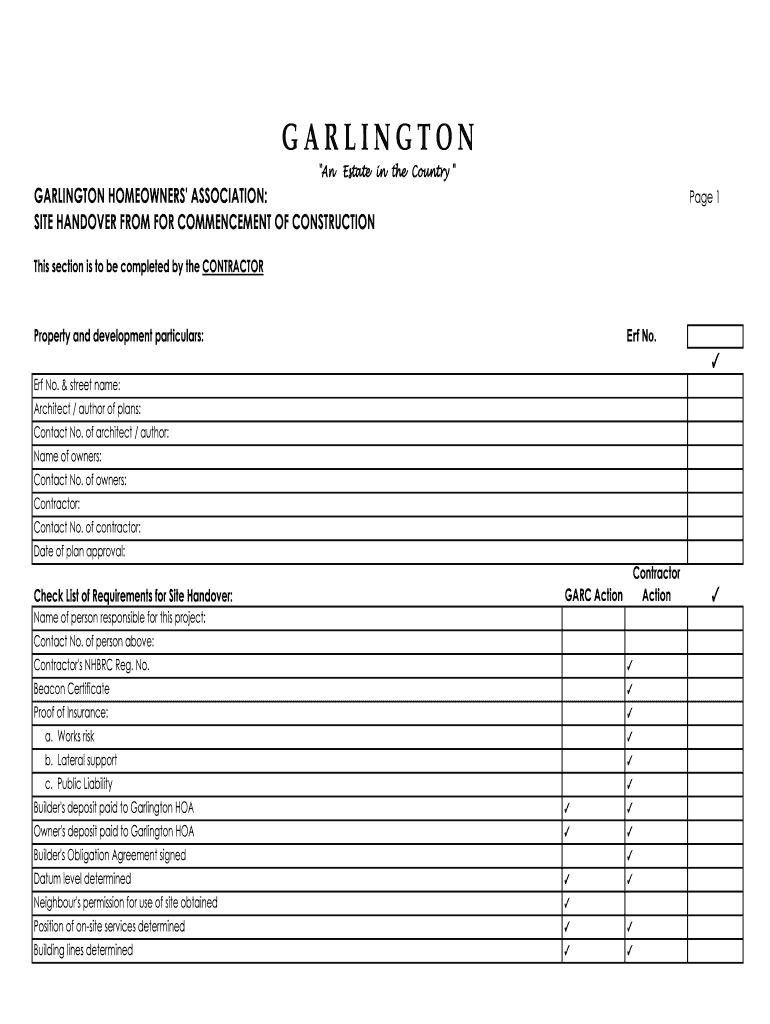 GARLINGTON

"An Estate in the Country "

GARLINGTON HOMEOWNERS' ASSOCIATION:

Page 1

SITE HANDOVER FROM FOR COMMENCEMENT OF CONSTRUCTION

This section is to be completed by the CONTRACTOR

Property and development particulars:

Erf No.

| | ✓ |
|---|---|
| Erf No. & street name: | |
| Architect / author of plans: | |
| Contact No. of architect / author: | |
| Name of owners: | |
| Contact No. of owners: | |
| Contractor: | |
| Contact No. of contractor: | |
| Date of plan approval: | |

| Check List of Requirements for Site Handover: | GARC Action | Contractor Action | ✓ |
|---|---|---|---|
| Name of person responsible for this project: | | | |
| Contact No. of person above: | | | |
| Contractor's NHBRC Reg. No. | | ✓ | |
| Beacon Certificate | | ✓ | |
| Proof of Insurance: | | ✓ | |
| a. Works risk | | ✓ | |
| b. Lateral support | | ✓ | |
| c. Public Liability | | ✓ | |
| Builder's deposit paid to Garlington HOA | ✓ | ✓ | |
| Owner's deposit paid to Garlington HOA | ✓ | ✓ | |
| Builder's Obligation Agreement signed | | ✓ | |
| Datum level determined | ✓ | ✓ | |
| Neighbour's permission for use of site obtained | ✓ | | |
| Position of on-site services determined | ✓ | ✓ | |
| Building lines determined | ✓ | ✓ | |